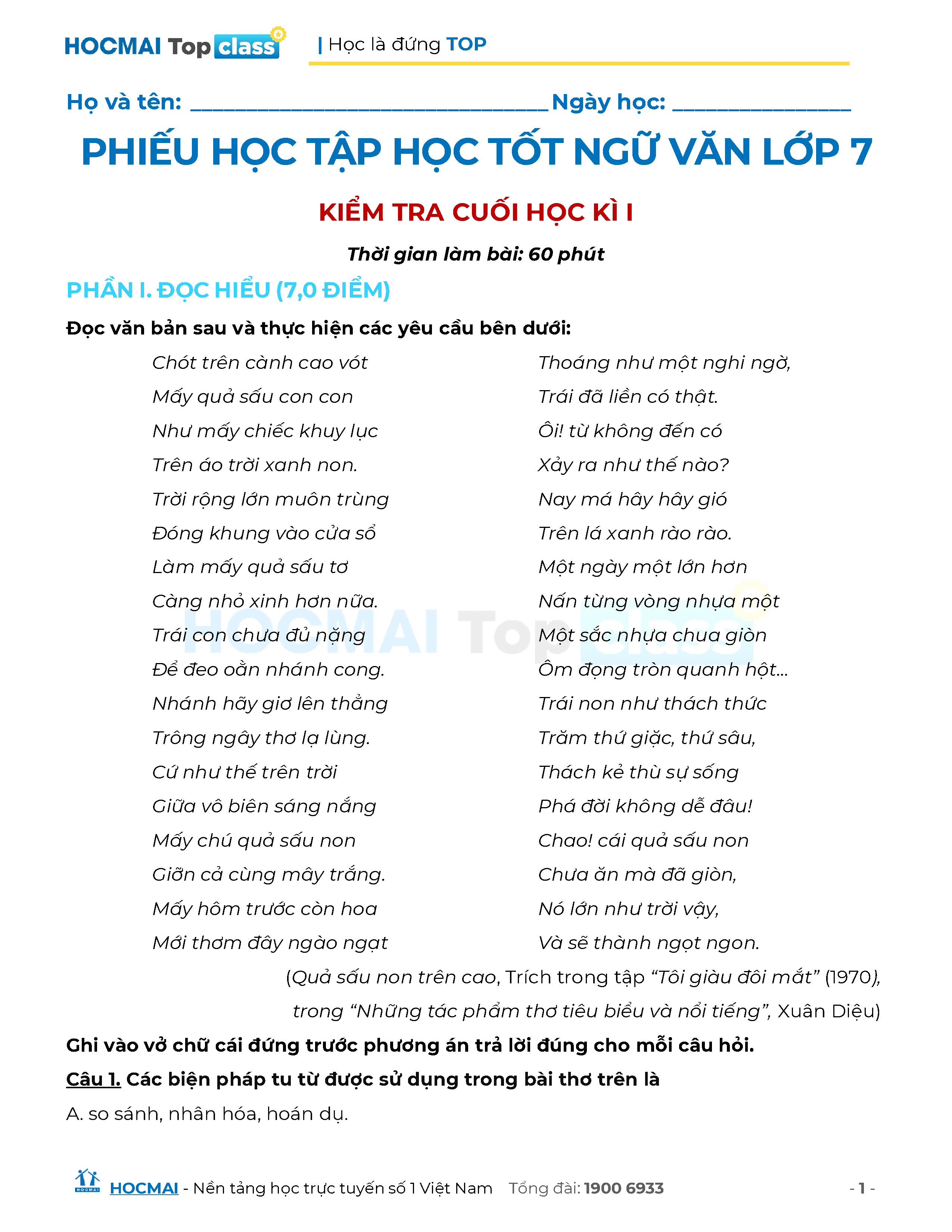 HOCMAI Top class | Học là đứng TOP

Họ và tên: ____ Ngày học: ____

PHIẾU HỌC TẬP HỌC TỐT NGỮ VĂN LỚP 7

KIỂM TRA CUỐI HỌC KÌ I

Thời gian làm bài: 60 phút

PHẦN I. ĐỌC HIỂU (7,0 ĐIỂM)

Đọc văn bản sau và thực hiện các yêu cầu bên dưới:

Chót trên cành cao vót
Mấy quả sấu con con
Như mấy chiếc khuy lục
Trên áo trời xanh non.
Trời rộng lớn muôn trùng
Đóng khung vào cửa sổ
Làm mấy quả sấu tơ
Càng nhỏ xinh hơn nữa.
Trái con chưa đủ nặng
Để đeo oằn nhánh cong.
Nhánh hãy giơ lên thẳng
Trông ngây thơ lạ lùng.
Cứ như thế trên trời
Giữa vô biên sáng nắng
Mấy chú quả sấu non
Giỡn cả cùng mây trắng.
Mấy hôm trước còn hoa
Mới thơm đây ngào ngạt

Thoáng như một nghi ngờ,
Trái đã liền có thật.
Ôi! từ không đến có
Xảy ra như thế nào?
Nay má hây hây gió
Trên lá xanh rào rào.
Một ngày một lớn hơn
Nấn từng vòng nhựa một
Một sắc nhựa chua giòn
Ôm đọng tròn quanh hột...
Trái non như thách thức
Trăm thứ giặc, thứ sâu,
Thách kẻ thù sự sống
Phá đời không dễ đâu!
Chao! cái quả sấu non
Chưa ăn mà đã giòn,
Nó lớn như trời vậy,
Và sẽ thành ngọt ngon.

(Quả sấu non trên cao, Trích trong tập "Tôi giàu đôi mắt" (1970), trong "Những tác phẩm thơ tiêu biểu và nổi tiếng", Xuân Diệu)

Ghi vào vở chữ cái đứng trước phương án trả lời đúng cho mỗi câu hỏi.

Câu 1. Các biện pháp tu từ được sử dụng trong bài thơ trên là

A. so sánh, nhân hóa, hoán dụ.

HOCMAI - Nền tảng học trực tuyến số 1 Việt Nam Tổng đài: 1900 6933 - 1 -

HOCMAI Top class